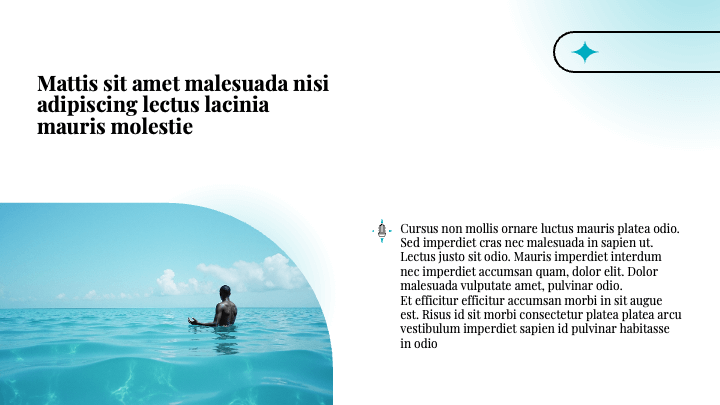 Mattis sit amet malesuada nisi adipiscing lectus lacinia mauris molestie

Cursus non mollis ornare luctus mauris platea odio. Sed imperdiet cras nec malesuada in sapien ut. Lectus justo sit odio. Mauris imperdiet interdum nec imperdiet accumsan quam, dolor elit. Dolor malesuada vulputate amet, pulvinar odio.
Et efficitur efficitur accumsan morbi in sit augue est. Risus id sit morbi consectetur platea platea arcu vestibulum imperdiet sapien id pulvinar habitasse in odio